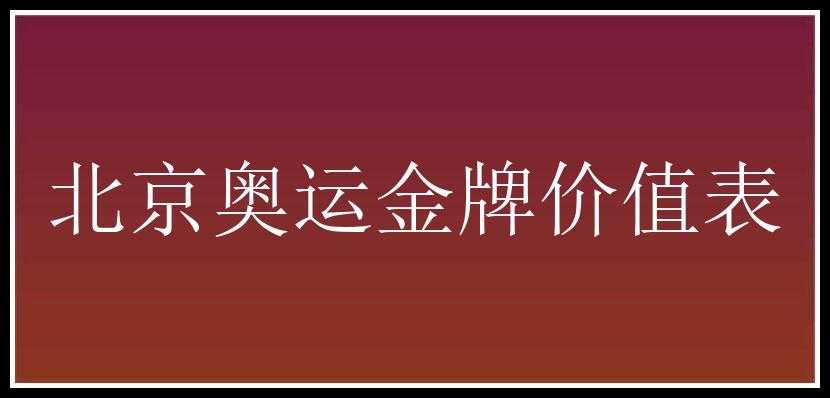 北京奥运金牌价值表